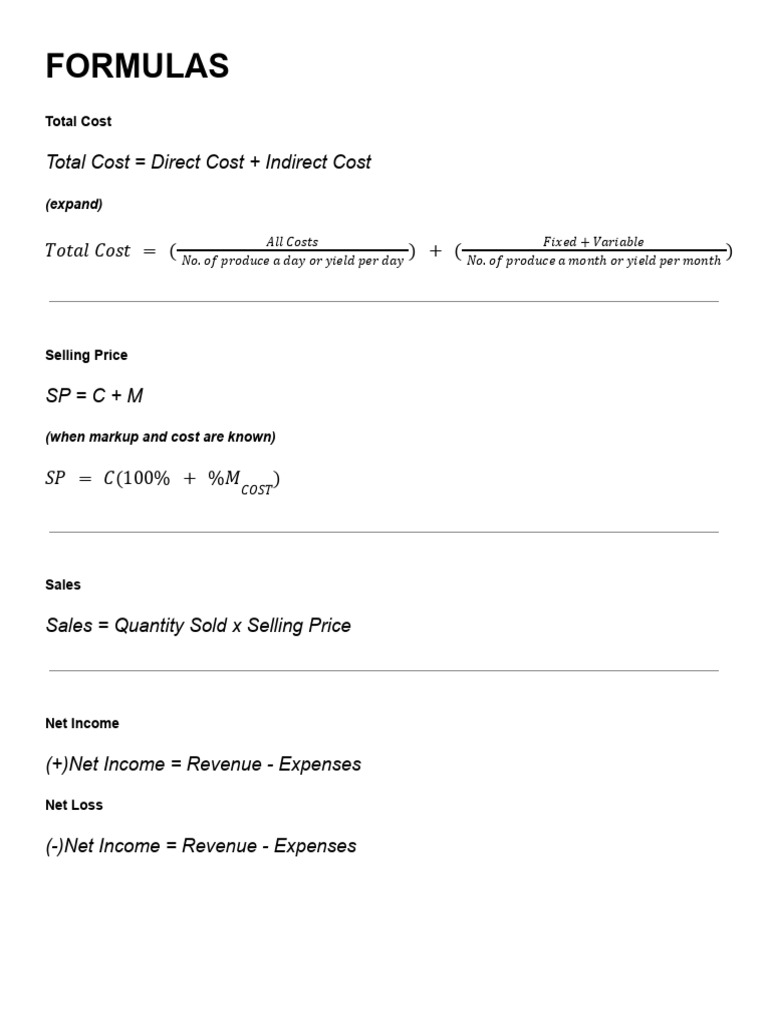 FORMULAS

Total Cost

Total Cost = Direct Cost + Indirect Cost

(expand)

$Total\ Cost = (\frac{All\ Costs}{No.\ of\ produce\ a\ day\ or\ yield\ per\ day}) + (\frac{Fixed + Variable}{No.\ of\ produce\ a\ month\ or\ yield\ per\ month})$

Selling Price

SP = C + M

(when markup and cost are known)

$SP = C(100\% + \%M_{COST})$

Sales

Sales = Quantity Sold x Selling Price

Net Income

(+)Net Income = Revenue - Expenses

Net Loss

(-)Net Income = Revenue - Expenses